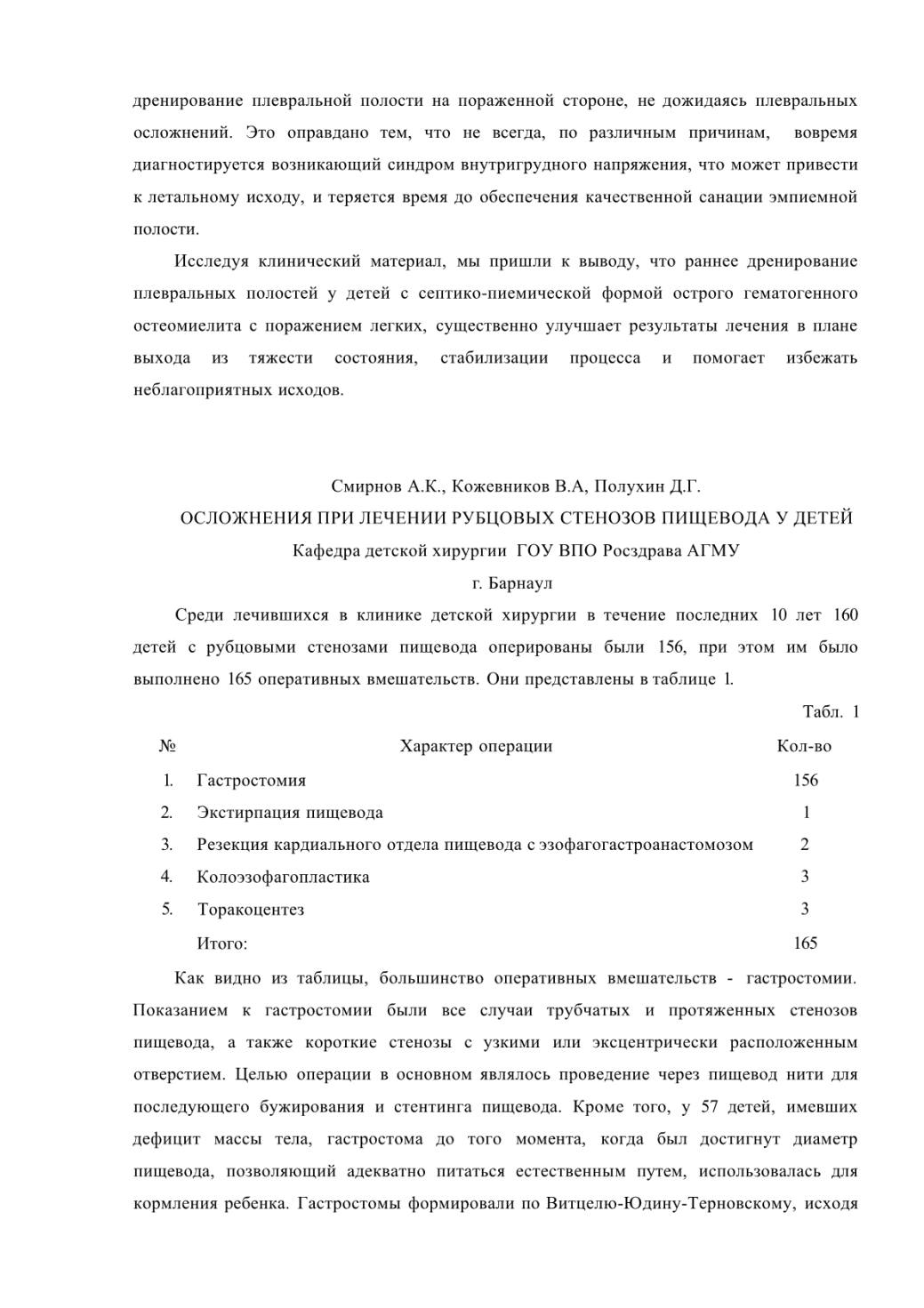 дренирование плевральной полости на пораженной стороне, не дожидаясь плевральных осложнений. Это оправдано тем, что не всегда, по различным причинам, вовремя диагностируется возникающий синдром внутригрудного напряжения, что может привести к летальному исходу, и теряется время до обеспечения качественной санации эмпиемной полости.

Исследуя клинический материал, мы пришли к выводу, что раннее дренирование плевральных полостей у детей с септико-пиемической формой острого гематогенного остеомиелита с поражением легких, существенно улучшает результаты лечения в плане выхода из тяжести состояния, стабилизации процесса и помогает избежать неблагоприятных исходов.

Смирнов А.К., Кожевников В.А, Полухин Д.Г.

ОСЛОЖНЕНИЯ ПРИ ЛЕЧЕНИИ РУБЦОВЫХ СТЕНОЗОВ ПИЩЕВОДА У ДЕТЕЙ

Кафедра детской хирургии ГОУ ВПО Росздрава АГМУ

г. Барнаул

Среди лечившихся в клинике детской хирургии в течение последних 10 лет 160 детей с рубцовыми стенозами пищевода оперированы были 156, при этом им было выполнено 165 оперативных вмешательств. Они представлены в таблице 1.

Табл. 1

| № | Характер операции | Кол-во |
|---|---|---|
| 1. | Гастростомия | 156 |
| 2. | Экстирпация пищевода | 1 |
| 3. | Резекция кардиального отдела пищевода с эзофагогастроанастомозом | 2 |
| 4. | Колоэзофагопластика | 3 |
| 5. | Торакоцентез | 3 |
| | Итого: | 165 |

Как видно из таблицы, большинство оперативных вмешательств - гастростомии. Показанием к гастростомии были все случаи трубчатых и протяженных стенозов пищевода, а также короткие стенозы с узкими или эксцентрически расположенным отверстием. Целью операции в основном являлось проведение через пищевод нити для последующего бужирования и стентинга пищевода. Кроме того, у 57 детей, имевших дефицит массы тела, гастростома до того момента, когда был достигнут диаметр пищевода, позволяющий адекватно питаться естественным путем, использовалась для кормления ребенка. Гастростомы формировали по Витцелю-Юдину-Терновскому, исходя